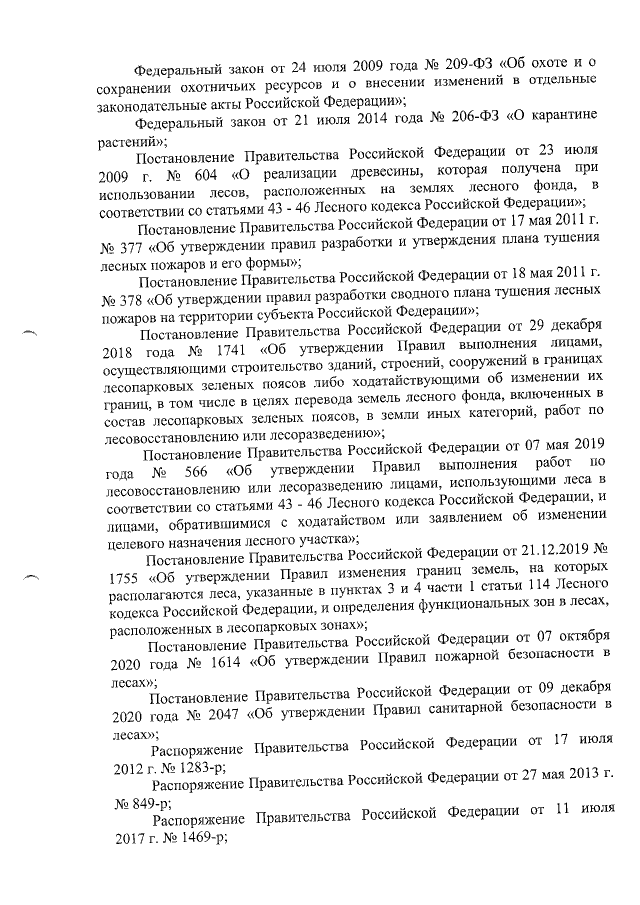 Федеральный закон от 24 июля 2009 года № 209-ФЗ «Об охоте и о сохранении охотничьих ресурсов и о внесении изменений в отдельные законодательные акты Российской Федерации»;

Федеральный закон от 21 июля 2014 года № 206-ФЗ «О карантине растений»;

Постановление Правительства Российской Федерации от 23 июля 2009 г. № 604 «О реализации древесины, которая получена при использовании лесов, расположенных на землях лесного фонда, в соответствии со статьями 43 - 46 Лесного кодекса Российской Федерации»;

Постановление Правительства Российской Федерации от 17 мая 2011 г. № 377 «Об утверждении правил разработки и утверждения плана тушения лесных пожаров и его формы»;

Постановление Правительства Российской Федерации от 18 мая 2011 г. № 378 «Об утверждении правил разработки сводного плана тушения лесных пожаров на территории субъекта Российской Федерации»;

Постановление Правительства Российской Федерации от 29 декабря 2018 года № 1741 «Об утверждении Правил выполнения лицами, осуществляющими строительство зданий, строений, сооружений в границах лесопарковых зеленых поясов либо ходатайствующими об изменении их границ, в том числе в целях перевода земель лесного фонда, включенных в состав лесопарковых зеленых поясов, в земли иных категорий, работ по лесовосстановлению или лесоразведению»;

Постановление Правительства Российской Федерации от 07 мая 2019 года № 566 «Об утверждении Правил выполнения работ по лесовосстановлению или лесоразведению лицами, использующими леса в соответствии со статьями 43 - 46 Лесного кодекса Российской Федерации, и лицами, обратившимися с ходатайством или заявлением об изменении целевого назначения лесного участка»;

Постановление Правительства Российской Федерации от 21.12.2019 № 1755 «Об утверждении Правил изменения границ земель, на которых располагаются леса, указанные в пунктах 3 и 4 части 1 статьи 114 Лесного кодекса Российской Федерации, и определения функциональных зон в лесах, расположенных в лесопарковых зонах»;

Постановление Правительства Российской Федерации от 07 октября 2020 года № 1614 «Об утверждении Правил пожарной безопасности в лесах»;

Постановление Правительства Российской Федерации от 09 декабря 2020 года № 2047 «Об утверждении Правил санитарной безопасности в лесах»;

Распоряжение Правительства Российской Федерации от 17 июля 2012 г. № 1283-р;

Распоряжение Правительства Российской Федерации от 27 мая 2013 г. № 849-р;

Распоряжение Правительства Российской Федерации от 11 июля 2017 г. № 1469-р;